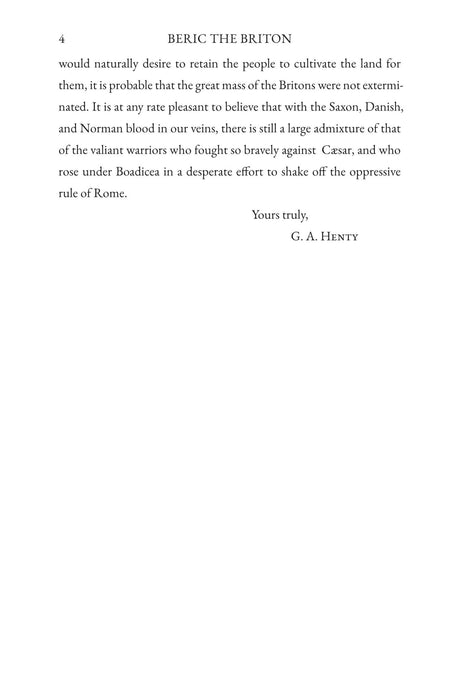 4 BERIC THE BRITON

would naturally desire to retain the people to cultivate the land for them, it is probable that the great mass of the Britons were not exterminated. It is at any rate pleasant to believe that with the Saxon, Danish, and Norman blood in our veins, there is still a large admixture of that of the valiant warriors who fought so bravely against Cæsar, and who rose under Boadicea in a desperate effort to shake off the oppressive rule of Rome.

Yours truly,

G. A. Henty